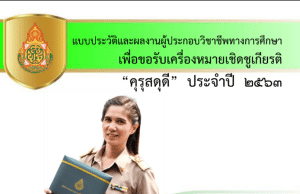 แบบประวัติและผลงานผู้ประกอบวิชาชีพทางการศึกษา
เพื่อขอรับเครื่องหมายเชิดชูเกียรติ
“คุรุสดุดี” ประจำปี ๒๕๖๓